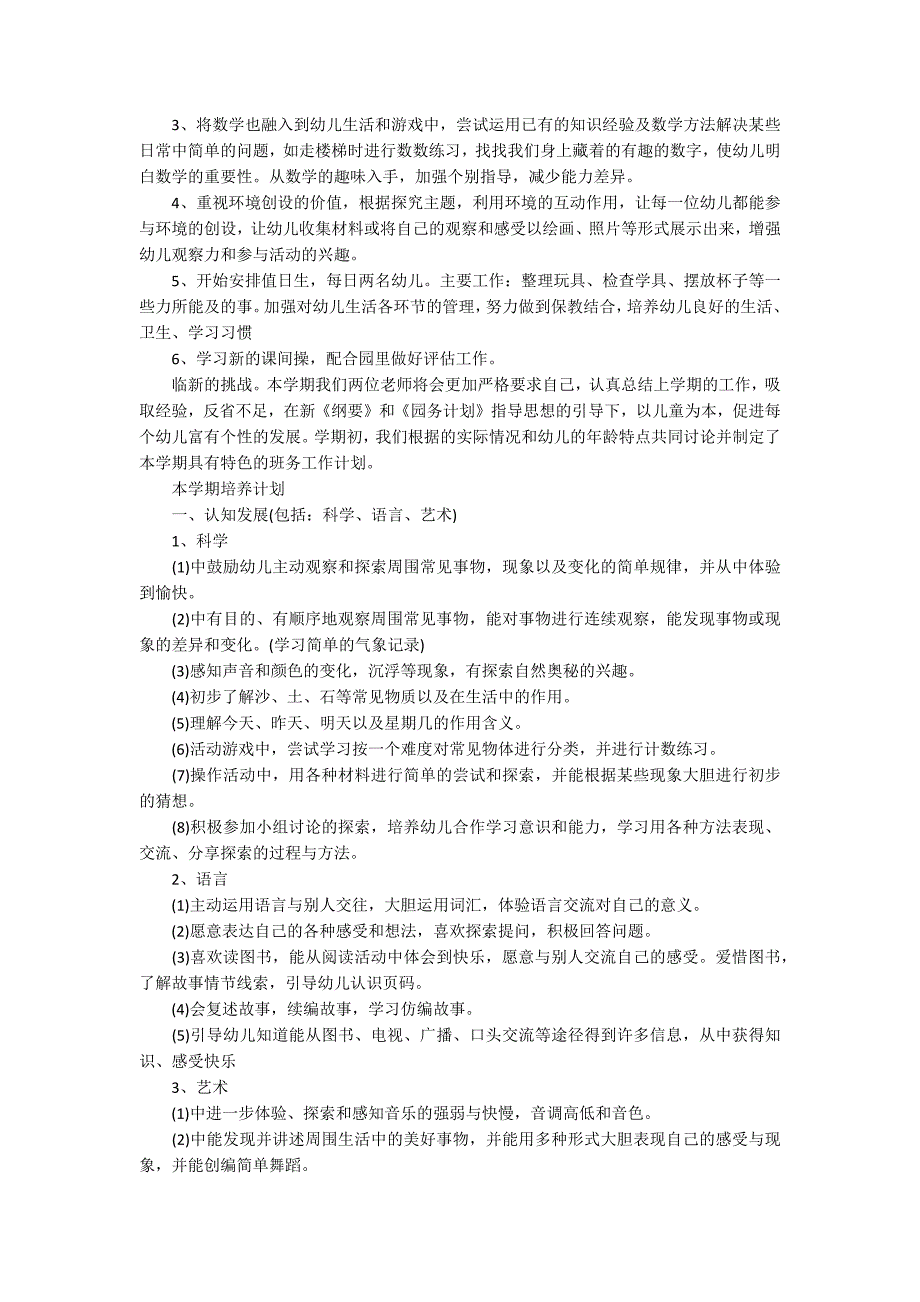 3、将数学也融入到幼儿生活和游戏中，尝试运用已有的知识经验及数学方法解决某些日常中简单的问题，如走楼梯时进行数数练习，找找我们身上藏着的有趣的数字，使幼儿明白数学的重要性。从数学的趣味入手，加强个别指导，减少能力差异。

4、重视环境创设的价值，根据探究主题，利用环境的互动作用，让每一位幼儿都能参与环境的创设，让幼儿收集材料或将自己的观察和感受以绘画、照片等形式展示出来，增强幼儿观察力和参与活动的兴趣。

5、开始安排值日生，每日两名幼儿。主要工作：整理玩具、检查学具、摆放杯子等一些力所能及的事。加强对幼儿生活各环节的管理，努力做到保教结合，培养幼儿良好的生活、卫生、学习习惯

6、学习新的课间操，配合园里做好评估工作。

临新的挑战。本学期我们两位老师将会更加严格要求自己，认真总结上学期的工作，吸取经验，反省不足，在新《纲要》和《园务计划》指导思想的引导下，以儿童为本，促进每个幼儿富有个性的发展。学期初，我们根据的实际情况和幼儿的年龄特点共同讨论并制定了本学期具有特色的班务工作计划。

本学期培养计划

一、认知发展(包括：科学、语言、艺术)

1、科学

(1)中鼓励幼儿主动观察和探索周围常见事物，现象以及变化的简单规律，并从中体验到愉快。

(2)中有目的、有顺序地观察周围常见事物，能对事物进行连续观察，能发现事物或现象的差异和变化。(学习简单的气象记录)

(3)感知声音和颜色的变化，沉浮等现象，有探索自然奥秘的兴趣。

(4)初步了解沙、土、石等常见物质以及在生活中的作用。

(5)理解今天、昨天、明天以及星期几的作用含义。

(6)活动游戏中，尝试学习按一个难度对常见物体进行分类，并进行计数练习。

(7)操作活动中，用各种材料进行简单的尝试和探索，并能根据某些现象大胆进行初步的猜想。

(8)积极参加小组讨论的探索，培养幼儿合作学习意识和能力，学习用各种方法表现、交流、分享探索的过程与方法。

2、语言

(1)主动运用语言与别人交往，大胆运用词汇，体验语言交流对自己的意义。

(2)愿意表达自己的各种感受和想法，喜欢探索提问，积极回答问题。

(3)喜欢读图书，能从阅读活动中体会到快乐，愿意与别人交流自己的感受。爱惜图书，了解故事情节线索，引导幼儿认识页码。

(4)会复述故事，续编故事，学习仿编故事。

(5)引导幼儿知道能从图书、电视、广播、口头交流等途径得到许多信息，从中获得知识、感受快乐

3、艺术

(1)中进一步体验、探索和感知音乐的强弱与快慢，音调高低和音色。

(2)中能发现并讲述周围生活中的美好事物，并能用多种形式大胆表现自己的感受与现象，并能创编简单舞蹈。